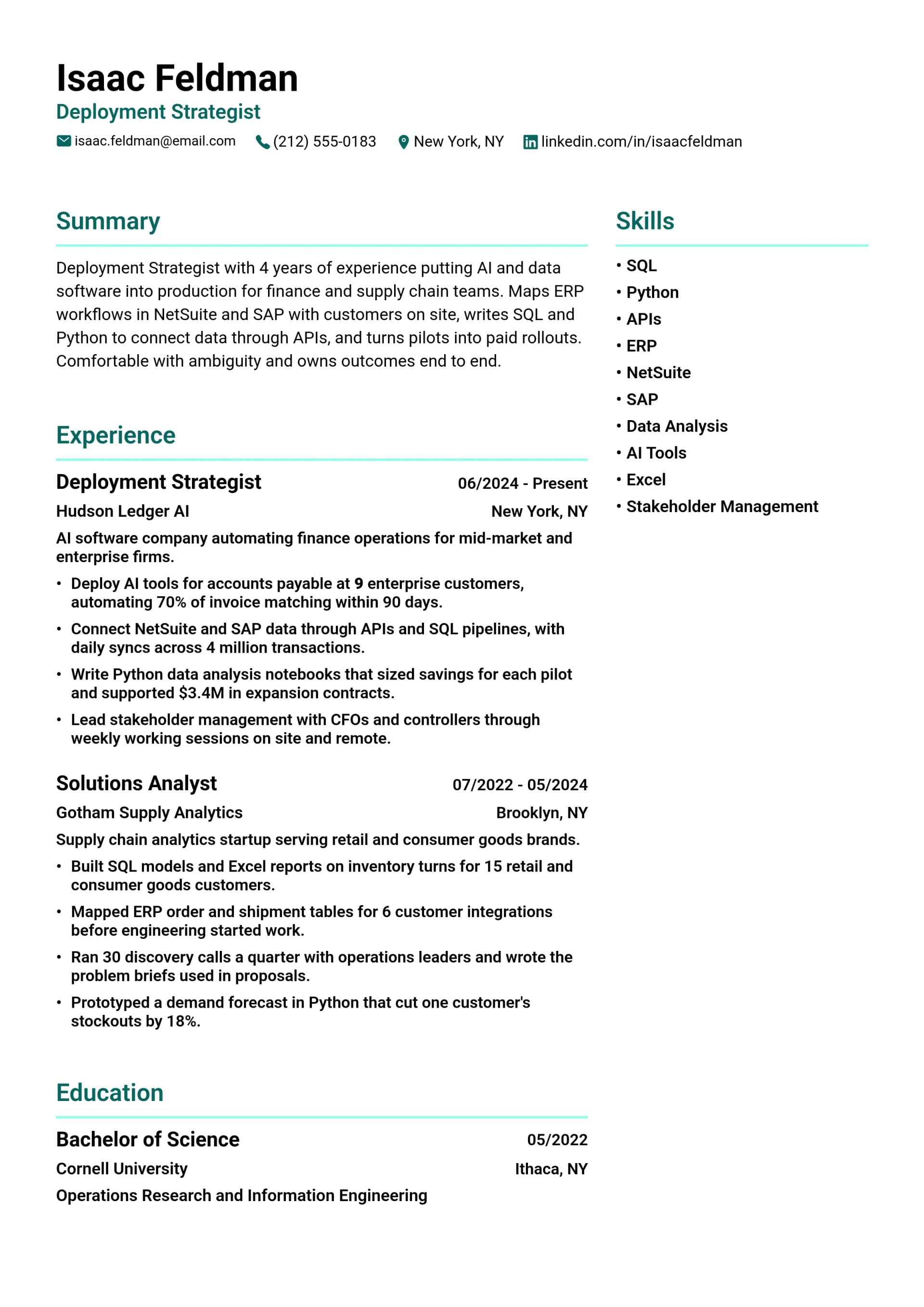 Isaac Feldman
Deployment Strategist
isaac.feldman@email.com (212) 555-0183 New York, NY linkedin.com/in/isaacfeldman

Summary

Deployment Strategist with 4 years of experience putting AI and data software into production for finance and supply chain teams. Maps ERP workflows in NetSuite and SAP with customers on site, writes SQL and Python to connect data through APIs, and turns pilots into paid rollouts. Comfortable with ambiguity and owns outcomes end to end.

Experience

Deployment Strategist
06/2024 - Present
Hudson Ledger AI
New York, NY
AI software company automating finance operations for mid-market and enterprise firms.
• Deploy AI tools for accounts payable at 9 enterprise customers, automating 70% of invoice matching within 90 days.
• Connect NetSuite and SAP data through APIs and SQL pipelines, with daily syncs across 4 million transactions.
• Write Python data analysis notebooks that sized savings for each pilot and supported $3.4M in expansion contracts.
• Lead stakeholder management with CFOs and controllers through weekly working sessions on site and remote.

Solutions Analyst
07/2022 - 05/2024
Gotham Supply Analytics
Brooklyn, NY
Supply chain analytics startup serving retail and consumer goods brands.
• Built SQL models and Excel reports on inventory turns for 15 retail and consumer goods customers.
• Mapped ERP order and shipment tables for 6 customer integrations before engineering started work.
• Ran 30 discovery calls a quarter with operations leaders and wrote the problem briefs used in proposals.
• Prototyped a demand forecast in Python that cut one customer's stockouts by 18%.

Education

Bachelor of Science
05/2022
Cornell University
Ithaca, NY
Operations Research and Information Engineering

Skills

• SQL
• Python
• APIs
• ERP
• NetSuite
• SAP
• Data Analysis
• AI Tools
• Excel
• Stakeholder Management